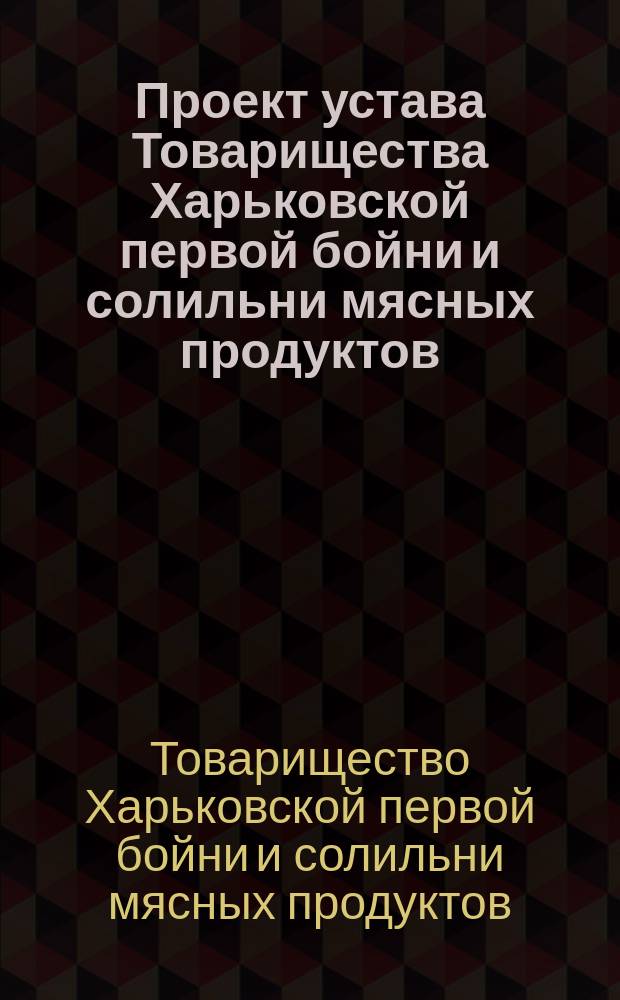 Проект устава Товарищества Харьковской первой бойни и солильни мясных продуктов

Товарищество Харьковской первой бойни и солильни мясных продуктов